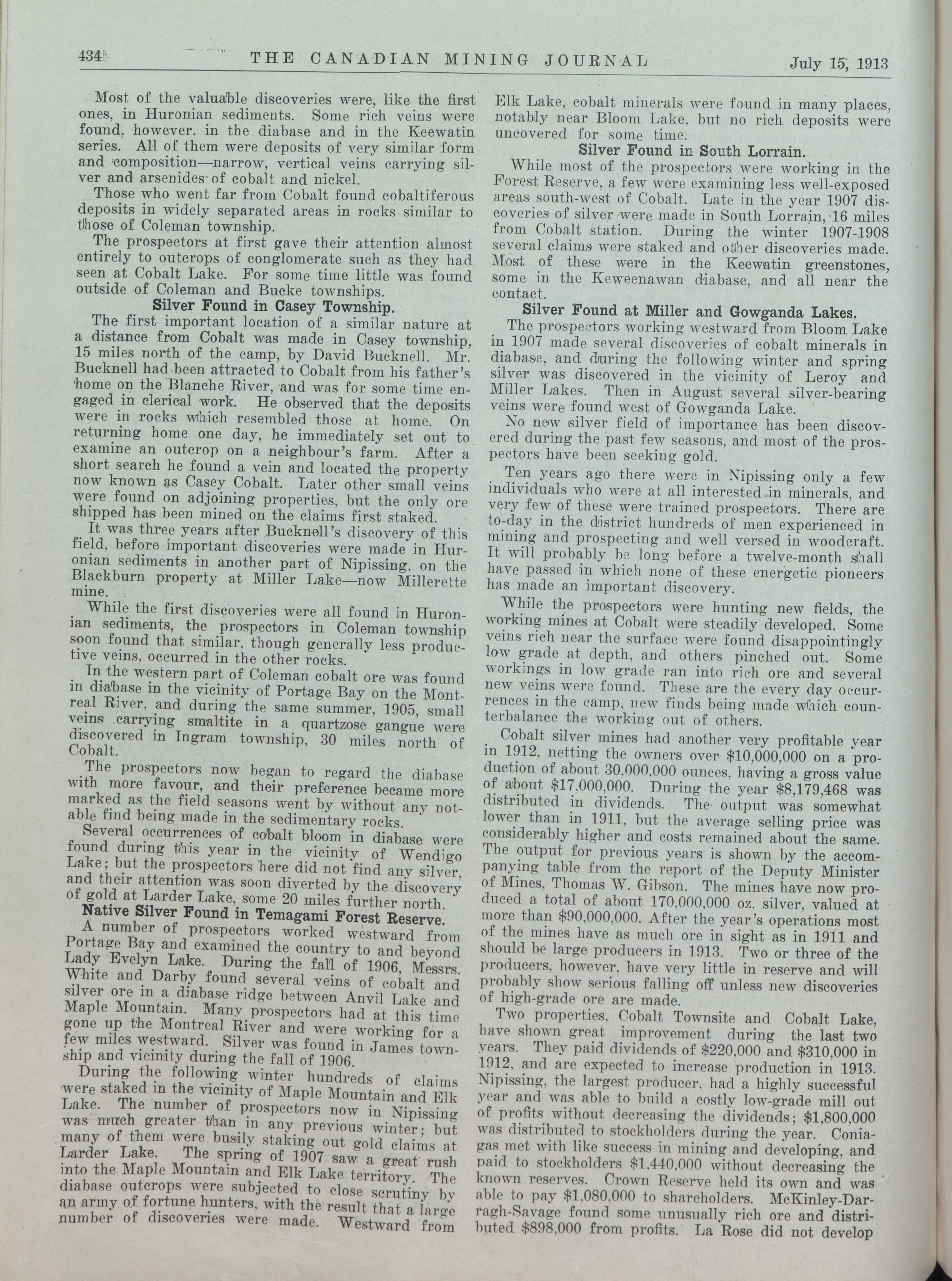 434 THE CANADIAN MINING JOURNAL July 15, 1913

Most of the valuable discoveries were, like the first ones, in Huronian sediments. Some rich veins were found, however, in the diabase and in the Keewatin series. All of them were deposits of very similar form and composition—narrow, vertical veins carrying silver and arsenides of cobalt and nickel.

Those who went far from Cobalt found cobaltiferous deposits in widely separated areas in rocks similar to those of Coleman township.

The prospectors at first gave their attention almost entirely to outcrops of conglomerate such as they had seen at Cobalt Lake. For some time little was found outside of Coleman and Bucke townships.

Silver Found in Casey Township.

The first important location of a similar nature at a distance from Cobalt was made in Casey township, 15 miles north of the camp, by David Bucknell. Mr. Bucknell had been attracted to Cobalt from his father's home on the Blanche River, and was for some time engaged in clerical work. He observed that the deposits were in rocks which resembled those at home. On returning home one day, he immediately set out to examine an outcrop on a neighbour's farm. After a short search he found a vein and located the property now known as Casey Cobalt. Later other small veins were found on adjoining properties, but the only ore shipped has been mined on the claims first staked.

It was three years after Bucknell's discovery of this field, before important discoveries were made in Huronian sediments in another part of Nipissing, on the Blackburn property at Miller Lake—now Millerette mine.

While the first discoveries were all found in Huronian sediments, the prospectors in Coleman township soon found that similar, though generally less productive veins, occurred in the other rocks.

In the western part of Coleman cobalt ore was found in diabase in the vicinity of Portage Bay on the Montreal River, and during the same summer, 1905, small veins carrying smaltite in a quartzose gangue were discovered in Ingram township, 30 miles north of Cobalt.

The prospectors now began to regard the diabase with more favour, and their preference became more marked as the field seasons went by without any notable find being made in the sedimentary rocks.

Several occurrences of cobalt bloom in diabase were found during this year in the vicinity of Wendigo Lake; but the prospectors here did not find any silver, and their attention was soon diverted by the discovery of gold at Larder Lake, some 20 miles further north.

Native Silver Found in Temagami Forest Reserve.

A number of prospectors worked westward from Portage Bay and examined the country to and beyond Lady Evelyn Lake. During the fall of 1906, Messrs. White and Darby found several veins of cobalt and silver ore in a diabase ridge between Anvil Lake and Maple Mountain. Many prospectors had at this time gone up the Montreal River and were working for a few miles westward. Silver was found in James township and vicinity during the fall of 1906.

During the following winter hundreds of claims were staked in the vicinity of Maple Mountain and Elk Lake. The number of prospectors now in Nipissing was much greater than in any previous winter; but many of them were busily staking out gold claims at Larder Lake. The spring of 1907 saw a great rush into the Maple Mountain and Elk Lake territory. The diabase outcrops were subjected to close scrutiny by an army of fortune hunters, with the result that a large number of discoveries were made. Westward from Elk Lake, cobalt minerals were found in many places, notably near Bloom Lake, but no rich deposits were uncovered for some time.

Silver Found in South Lorrain.

While most of the prospectors were working in the Forest Reserve, a few were examining less well-exposed areas south-west of Cobalt. Late in the year 1907 discoveries of silver were made in South Lorrain, 16 miles from Cobalt station. During the winter 1907-1908 several claims were staked and other discoveries made. Most of these were in the Keewatin greenstones, some in the Keweenawan diabase, and all near the contact.

Silver Found at Miller and Gowganda Lakes.

The prospectors working westward from Bloom Lake in 1907 made several discoveries of cobalt minerals in diabase, and during the following winter and spring silver was discovered in the vicinity of Leroy and Miller Lakes. Then in August several silver-bearing veins were found west of Gowganda Lake.

No new silver field of importance has been discovered during the past few seasons, and most of the prospectors have been seeking gold.

Ten years ago there were in Nipissing only a few individuals who were at all interested in minerals, and very few of these were trained prospectors. There are to-day in the district hundreds of men experienced in mining and prospecting and well versed in woodcraft. It will probably be long before a twelve-month shall have passed in which none of these energetic pioneers has made an important discovery.

While the prospectors were hunting new fields, the working mines at Cobalt were steadily developed. Some veins rich near the surface were found disappointingly low grade at depth, and others pinched out. Some workings in low grade ran into rich ore and several new veins were found. These are the every day occurrences in the camp, new finds being made which counterbalance the working out of others.

Cobalt silver mines had another very profitable year in 1912, netting the owners over $10,000,000 on a production of about 30,000,000 ounces, having a gross value of about $17,000,000. During the year $8,179,468 was distributed in dividends. The output was somewhat lower than in 1911, but the average selling price was considerably higher and costs remained about the same. The output for previous years is shown by the accompanying table from the report of the Deputy Minister of Mines, Thomas W. Gibson. The mines have now produced a total of about 170,000,000 oz. silver, valued at more than $90,000,000. After the year's operations most of the mines have as much ore in sight as in 1911 and should be large producers in 1913. Two or three of the producers, however, have very little in reserve and will probably show serious falling off unless new discoveries of high-grade ore are made.

Two properties, Cobalt Townsite and Cobalt Lake, have shown great improvement during the last two years. They paid dividends of $220,000 and $310,000 in 1912, and are expected to increase production in 1913. Nipissing, the largest producer, had a highly successful year and was able to build a costly low-grade mill out of profits without decreasing the dividends; $1,800,000 was distributed to stockholders during the year. Coniagas met with like success in mining and developing, and paid to stockholders $1,440,000 without decreasing the known reserves. Crown Reserve held its own and was able to pay $1,080,000 to shareholders. McKinley-Darragh-Savage found some unusually rich ore and distributed $898,000 from profits. La Rose did not develop